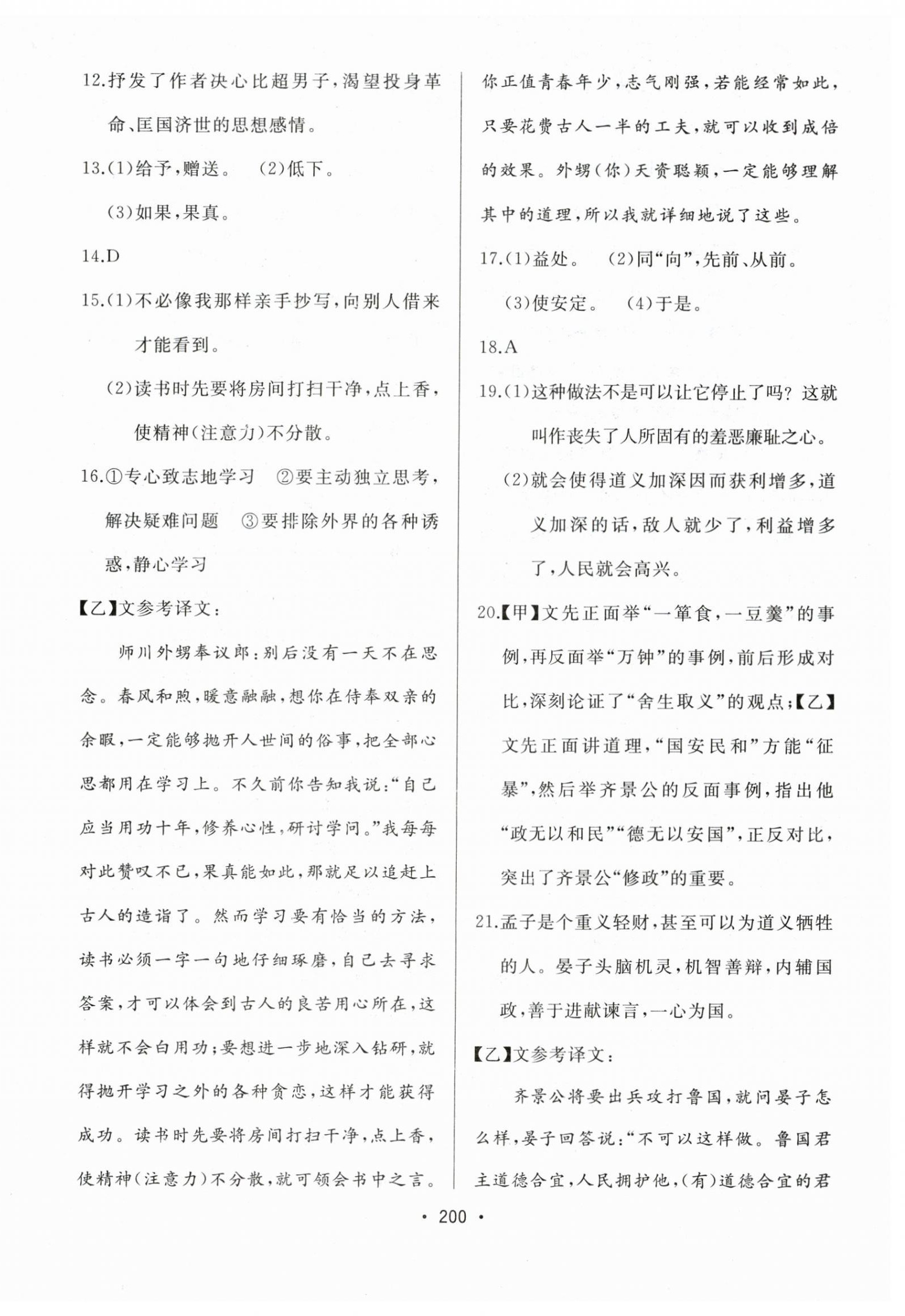 12.抒发了作者决心比超男子,渴望投身革命、匡国济世的思想感情。

13.(1)给予,赠送。 (2)低下。

(3)如果,果真。

14.D

15.(1)不必像我那样亲手抄写,向别人借来才能看到。

(2)读书时先要将房间打扫干净,点上香,使精神(注意力)不分散。

16.①专心致志地学习 ②要主动独立思考,解决疑难问题 ③要排除外界的各种诱惑,静心学习

【乙】文参考译文:

师川外甥奉议郎:别后没有一天不在思念。春风和煦,暖意融融,想你在侍奉双亲的余暇,一定能够抛开人世间的俗事,把全部心思都用在学习上。不久前你告知我说:“自己应当用功十年,修养心性,研讨学问。”我每每对此赞叹不已,果真能如此,那就足以追赶上古人的造诣了。然而学习要有恰当的方法,读书必须一字一句地仔细琢磨,自己去寻求答案,才可以体会到古人的良苦用心所在,这样就不会白用功;要想进一步地深入钻研,就得抛开学习之外的各种贪恋,这样才能获得成功。读书时先要将房间打扫干净,点上香,使精神(注意力)不分散,就可领会书中之言。你正值青春年少,志气刚强,若能经常如此,只要花费古人一半的工夫,就可以收到成倍的效果。外甥(你)天资聪颖,一定能够理解其中的道理,所以我就详细地说了这些。

17.(1)益处。 (2)同“向”,先前、从前。

(3)使安定。 (4)于是。

18.A

19.(1)这种做法不是可以让它停止了吗?这就叫作丧失了人所固有的羞恶廉耻之心。

(2)就会使得道义加深因而获利增多,道义加深的话,敌人就少了,利益增多了,人民就会高兴。

20.【甲】文先正面举“一箪食,一豆羹”的事例,再反面举“万钟”的事例,前后形成对比,深刻论证了“舍生取义”的观点;【乙】文先正面讲道理,“国安民和”方能“征暴”,然后举齐景公的反面事例,指出他“政无以和民”“德无以安国”,正反对比,突出了齐景公“修政”的重要。

21.孟子是个重义轻财,甚至可以为道义牺牲的人。晏子头脑机灵,机智善辩,内辅国政,善于进献谏言,一心为国。

【乙】文参考译文:

齐景公将要出兵攻打鲁国,就问晏子怎么样,晏子回答说:“不可以这样做。鲁国君主道德合宜,人民拥护他,(有)道德合宜的君

· 200 ·